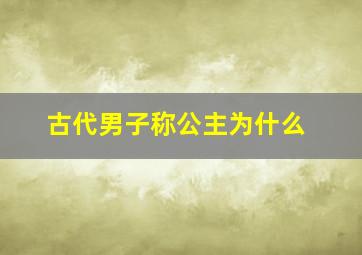 古代男子称公主为什么